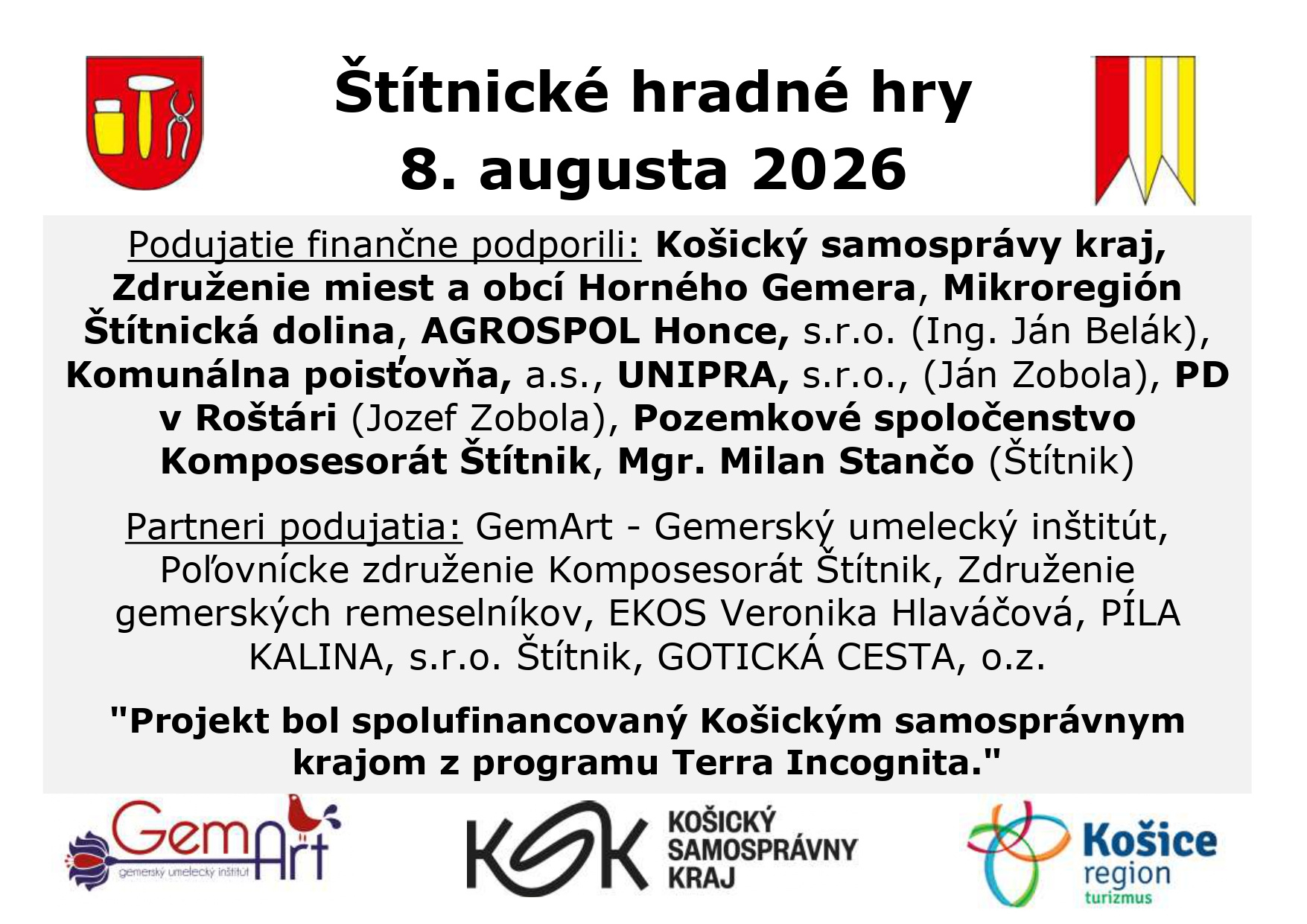 Štítnické hradné hry
8. augusta 2026

Podujatie finančne podporili: Košický samosprávy kraj, Združenie miest a obcí Horného Gemera, Mikroregión Štítnická dolina, AGROSPOL Honce, s.r.o. (Ing. Ján Belák), Komunálna poisťovňa, a.s., UNIPRA, s.r.o., (Ján Zobola), PD v Roštári (Jozef Zobola), Pozemkové spoločenstvo Komposesorát Štítnik, Mgr. Milan Stančo (Štítnik)

Partneri podujatia: GemArt - Gemerský umelecký inštitút, Poľovnícke združenie Komposesorát Štítnik, Združenie gemerských remeselníkov, EKOS Veronika Hlaváčová, PÍLA KALINA, s.r.o. Štítnik, GOTICKÁ CESTA, o.z.

"Projekt bol spolufinancovaný Košickým samosprávnym krajom z programu Terra Incognita."

GemArt gemerský umelecký inštitút

KSK KOŠICKÝ SAMOSPRÁVNY KRAJ

Košice region turizmus